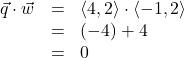 $\vec{q} \cdot \vec{w} = \langle 4, 2 \rangle \cdot \langle -1, 2 \rangle$
$= (-4) + 4$
$= 0$